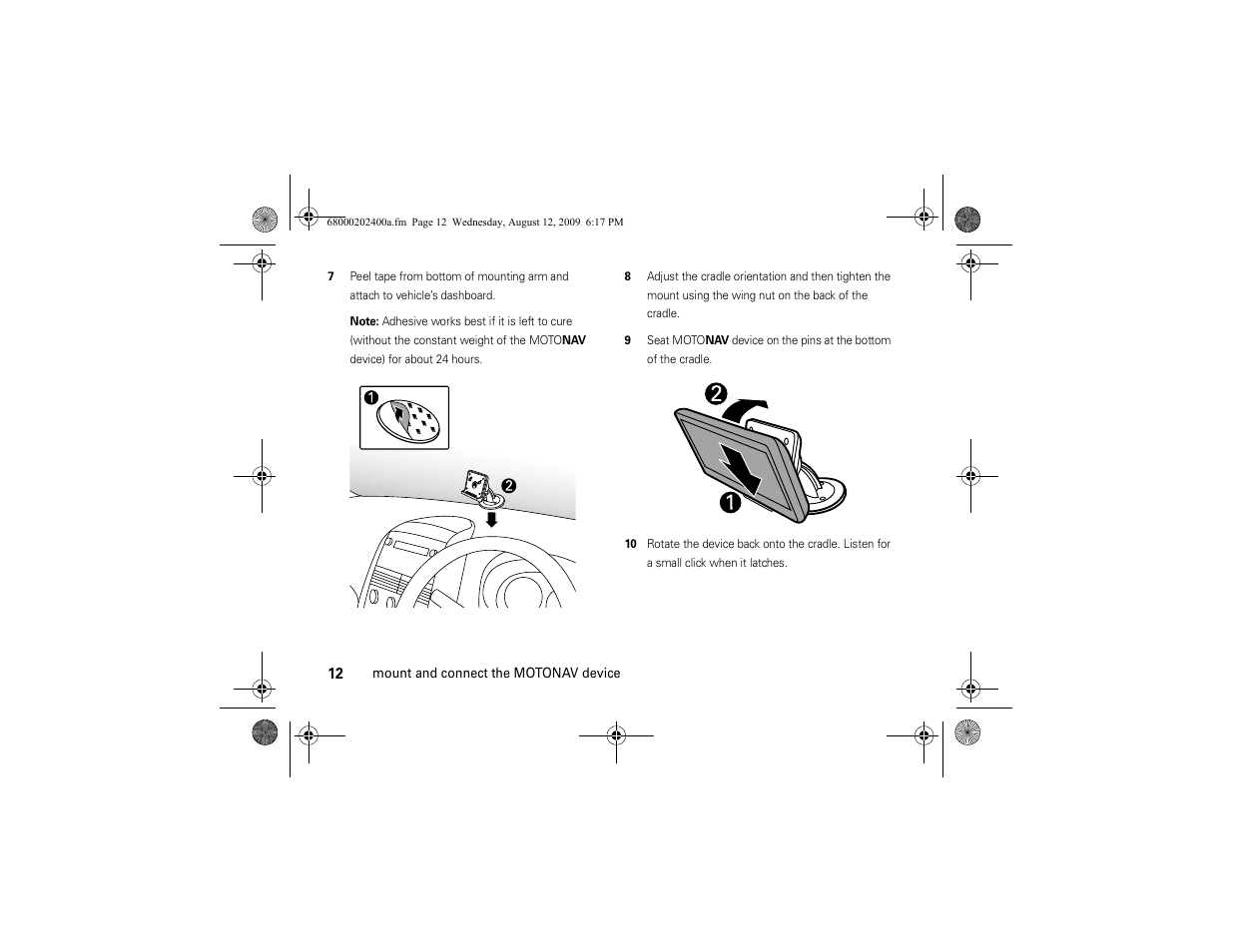 68000202400a.fm Page 12 Wednesday, August 12, 2009 6:17 PM

7 Peel tape from bottom of mounting arm and attach to vehicle's dashboard.

Note: Adhesive works best if it is left to cure (without the constant weight of the MOTONAV device) for about 24 hours.

1

2

8 Adjust the cradle orientation and then tighten the mount using the wing nut on the back of the cradle.

9 Seat MOTONAV device on the pins at the bottom of the cradle.

2

1

10 Rotate the device back onto the cradle. Listen for a small click when it latches.

12 mount and connect the MOTONAV device